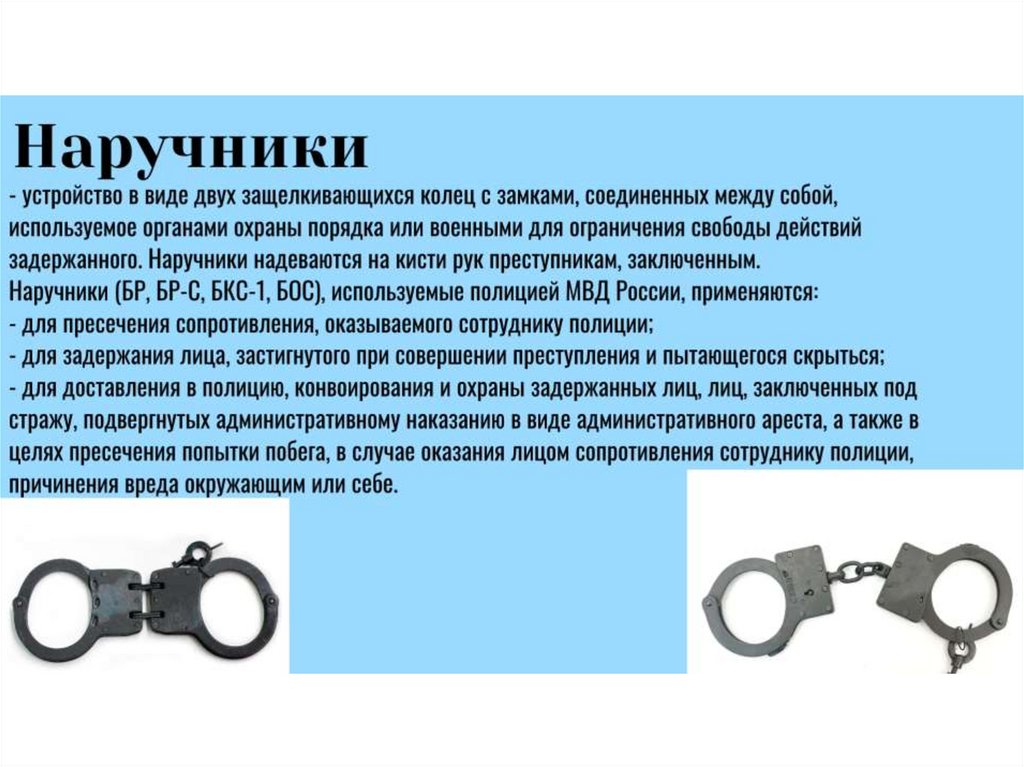 Наручники
- устройство в виде двух защелкивающихся колец с замками, соединенных между собой, используемое органами охраны порядка или военными для ограничения свободы действий задержанного. Наручники надеваются на кисти рук преступникам, заключенным.
Наручники (БР, БР-С, БКС-1, БОС), используемые полицией МВД России, применяются:
- для пресечения сопротивления, оказываемого сотруднику полиции;
- для задержания лица, застигнутого при совершении преступления и пытающегося скрыться;
- для доставления в полицию, конвоирования и охраны задержанных лиц, лиц, заключенных под стражу, подвергнутых административному наказанию в виде административного ареста, а также в целях пресечения попытки побега, в случае оказания лицом сопротивления сотруднику полиции, причинения вреда окружающим или себе.